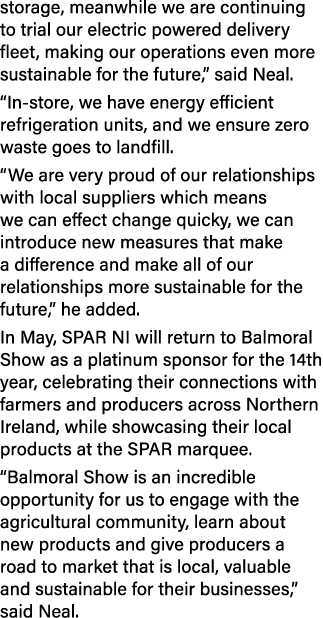 storage, meanwhile we are continuing to trial our electric powered delivery fleet, making our operations even more sustainable for the future," said Neal.

"In-store, we have energy efficient refrigeration units, and we ensure zero waste goes to landfill.

"We are very proud of our relationships with local suppliers which means we can effect change quicky, we can introduce new measures that make a difference and make all of our relationships more sustainable for the future," he added.

In May, SPAR NI will return to Balmoral Show as a platinum sponsor for the 14th year, celebrating their connections with farmers and producers across Northern Ireland, while showcasing their local products at the SPAR marquee.

"Balmoral Show is an incredible opportunity for us to engage with the agricultural community, learn about new products and give producers a road to market that is local, valuable and sustainable for their businesses," said Neal.